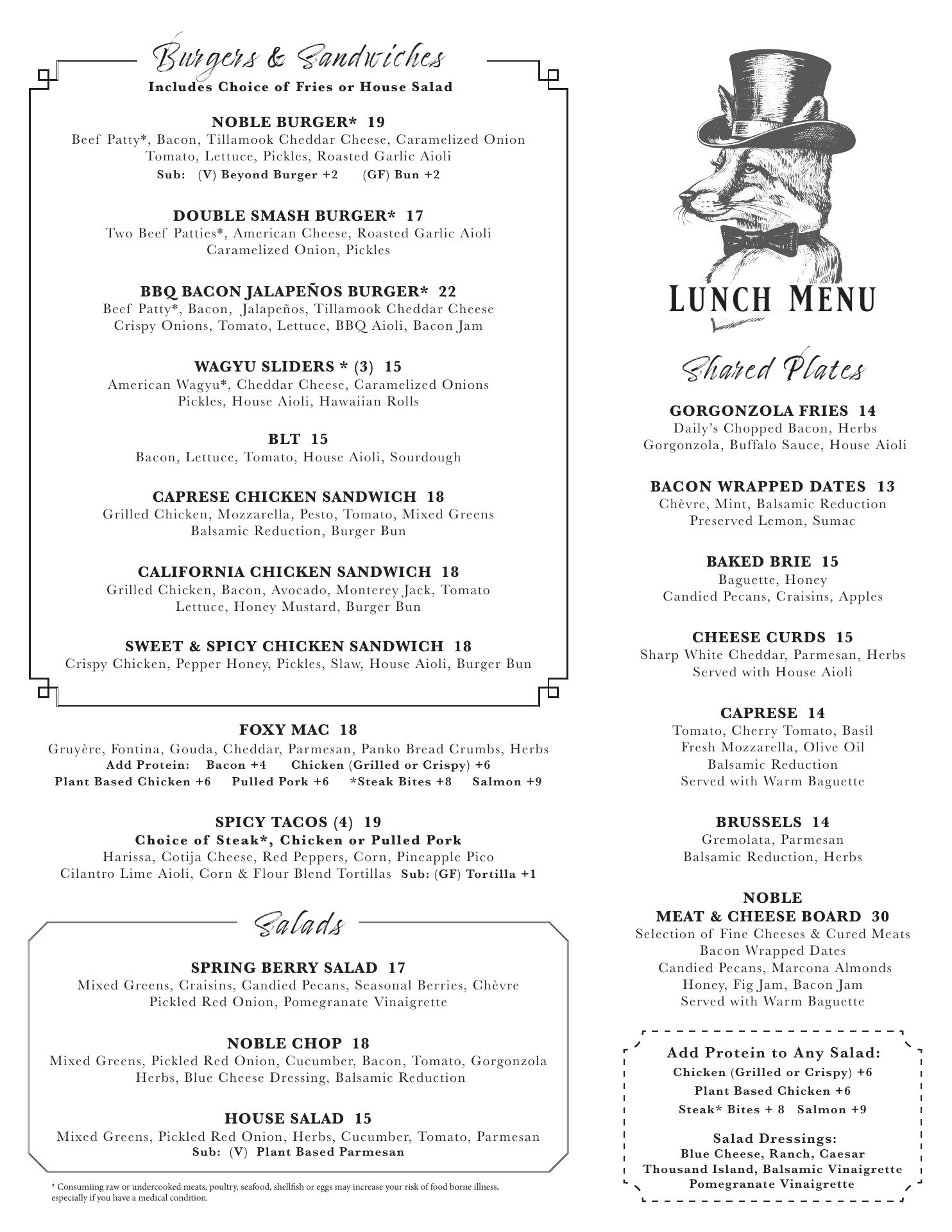 Burgers & Sandwiches
Includes Choice of Fries or House Salad

NOBLE BURGER* 19
Beef Patty*, Bacon, Tillamook Cheddar Cheese, Caramelized Onion Tomato, Lettuce, Pickles, Roasted Garlic Aioli
Sub: (V) Beyond Burger +2 (GF) Bun +2

DOUBLE SMASH BURGER* 17
Two Beef Patties*, American Cheese, Roasted Garlic Aioli Caramelized Onion, Pickles

BBQ BACON JALAPEÑOS BURGER* 22
Beef Patty*, Bacon, Jalapeños, Tillamook Cheddar Cheese Crispy Onions, Tomato, Lettuce, BBQ Aioli, Bacon Jam

WAGYU SLIDERS * (3) 15
American Wagyu*, Cheddar Cheese, Caramelized Onions Pickles, House Aioli, Hawaiian Rolls

BLT 15
Bacon, Lettuce, Tomato, House Aioli, Sourdough

CAPRESE CHICKEN SANDWICH 18
Grilled Chicken, Mozzarella, Pesto, Tomato, Mixed Greens Balsamic Reduction, Burger Bun

CALIFORNIA CHICKEN SANDWICH 18
Grilled Chicken, Bacon, Avocado, Monterey Jack, Tomato Lettuce, Honey Mustard, Burger Bun

SWEET & SPICY CHICKEN SANDWICH 18
Crispy Chicken, Pepper Honey, Pickles, Slaw, House Aioli, Burger Bun

FOXY MAC 18
Gruyère, Fontina, Gouda, Cheddar, Parmesan, Panko Bread Crumbs, Herbs
Add Protein: Bacon +4 Chicken (Grilled or Crispy) +6
Plant Based Chicken +6 Pulled Pork +6 *Steak Bites +8 Salmon +9

SPICY TACOS (4) 19
Choice of Steak*, Chicken or Pulled Pork
Harissa, Cotija Cheese, Red Peppers, Corn, Pineapple Pico Cilantro Lime Aioli, Corn & Flour Blend Tortillas Sub: (GF) Tortilla +1

Salads

SPRING BERRY SALAD 17
Mixed Greens, Craisins, Candied Pecans, Seasonal Berries, Chèvre Pickled Red Onion, Pomegranate Vinaigrette

NOBLE CHOP 18
Mixed Greens, Pickled Red Onion, Cucumber, Bacon, Tomato, Gorgonzola Herbs, Blue Cheese Dressing, Balsamic Reduction

HOUSE SALAD 15
Mixed Greens, Pickled Red Onion, Herbs, Cucumber, Tomato, Parmesan
Sub: (V) Plant Based Parmesan

* Consumiing raw or undercooked meats, poultry, seafood, shellfish or eggs may increase your risk of food borne illness, especially if you have a medical condition.

LUNCH MENU

Shared Plates

GORGONZOLA FRIES 14
Daily's Chopped Bacon, Herbs Gorgonzola, Buffalo Sauce, House Aioli

BACON WRAPPED DATES 13
Chèvre, Mint, Balsamic Reduction Preserved Lemon, Sumac

BAKED BRIE 15
Baguette, Honey Candied Pecans, Craisins, Apples

CHEESE CURDS 15
Sharp White Cheddar, Parmesan, Herbs Served with House Aioli

CAPRESE 14
Tomato, Cherry Tomato, Basil Fresh Mozzarella, Olive Oil Balsamic Reduction Served with Warm Baguette

BRUSSELS 14
Gremolata, Parmesan Balsamic Reduction, Herbs

NOBLE
MEAT & CHEESE BOARD 30
Selection of Fine Cheeses & Cured Meats Bacon Wrapped Dates Candied Pecans, Marcona Almonds Honey, Fig Jam, Bacon Jam Served with Warm Baguette

Add Protein to Any Salad:
Chicken (Grilled or Crispy) +6
Plant Based Chicken +6
Steak* Bites + 8 Salmon +9

Salad Dressings:
Blue Cheese, Ranch, Caesar
Thousand Island, Balsamic Vinaigrette
Pomegranate Vinaigrette